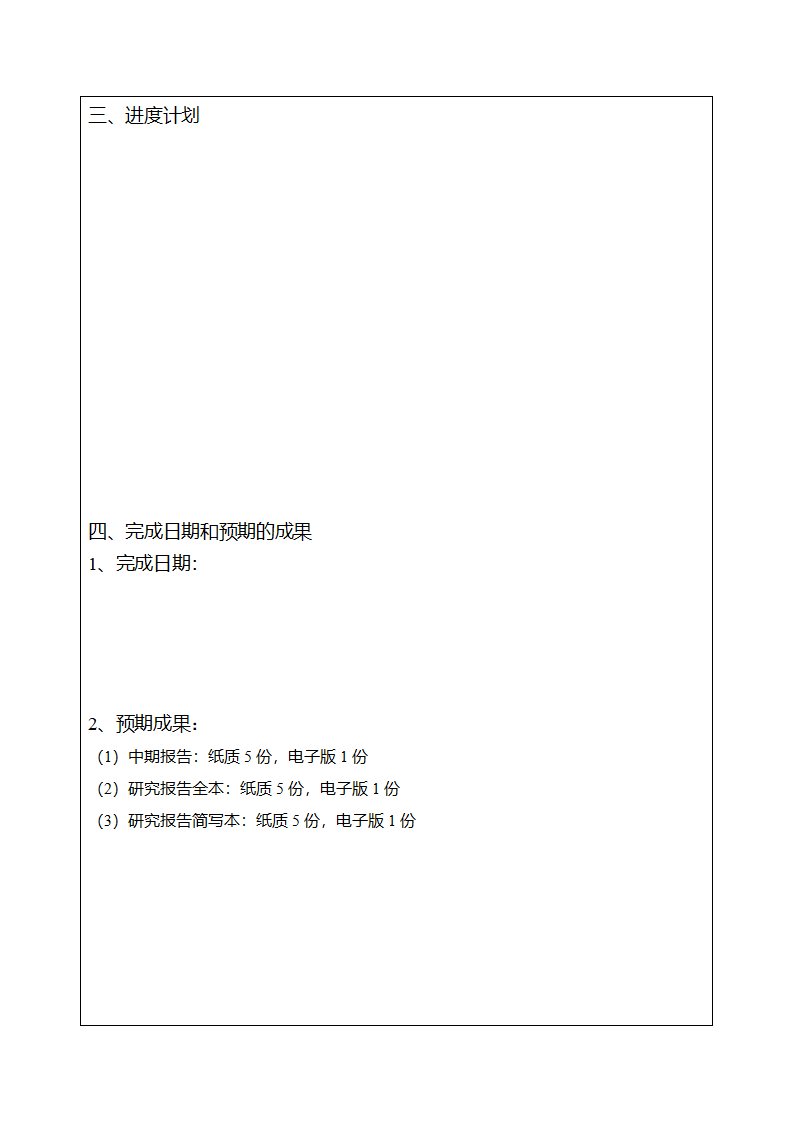 三、进度计划

四、完成日期和预期的成果
1、完成日期：

2、预期成果：
（1）中期报告：纸质 5 份，电子版 1 份
（2）研究报告全本：纸质 5 份，电子版 1 份
（3）研究报告简写本：纸质 5 份，电子版 1 份